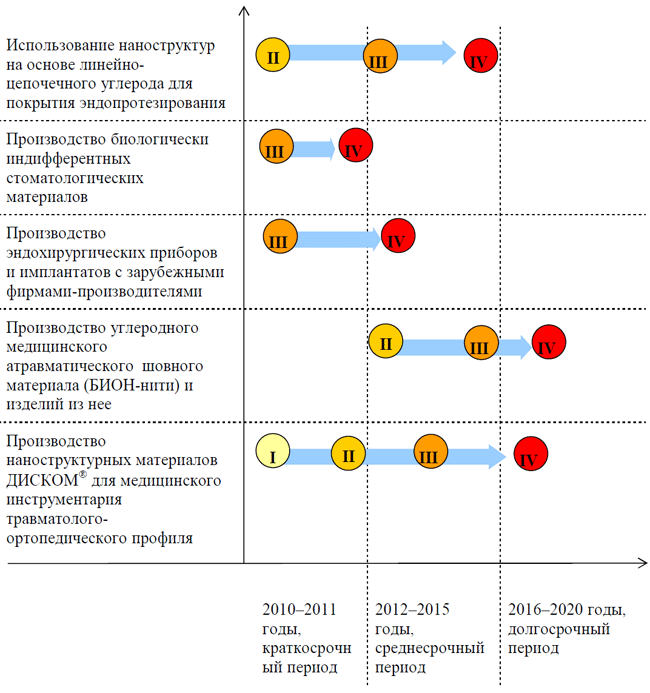 Использование наноструктур на основе линейно-цепочечного углерода для покрытия эндопротезирования

II

III

IV

Производство биологически индифферентных стоматологических материалов

III

IV

Производство эндохирургических приборов и имплантатов с зарубежными фирмами-производителями

III

IV

Производство углеродного медицинского атравматического шовного материала (БИОН-нити) и изделий из нее

II

III

IV

Производство наноструктурных материалов ДИСКОМ® для медицинского инструментария травматолого-ортопедического профиля

I

II

III

IV

2010–2011 годы, краткосрочный период

2012–2015 годы, среднесрочный период

2016–2020 годы, долгосрочный период